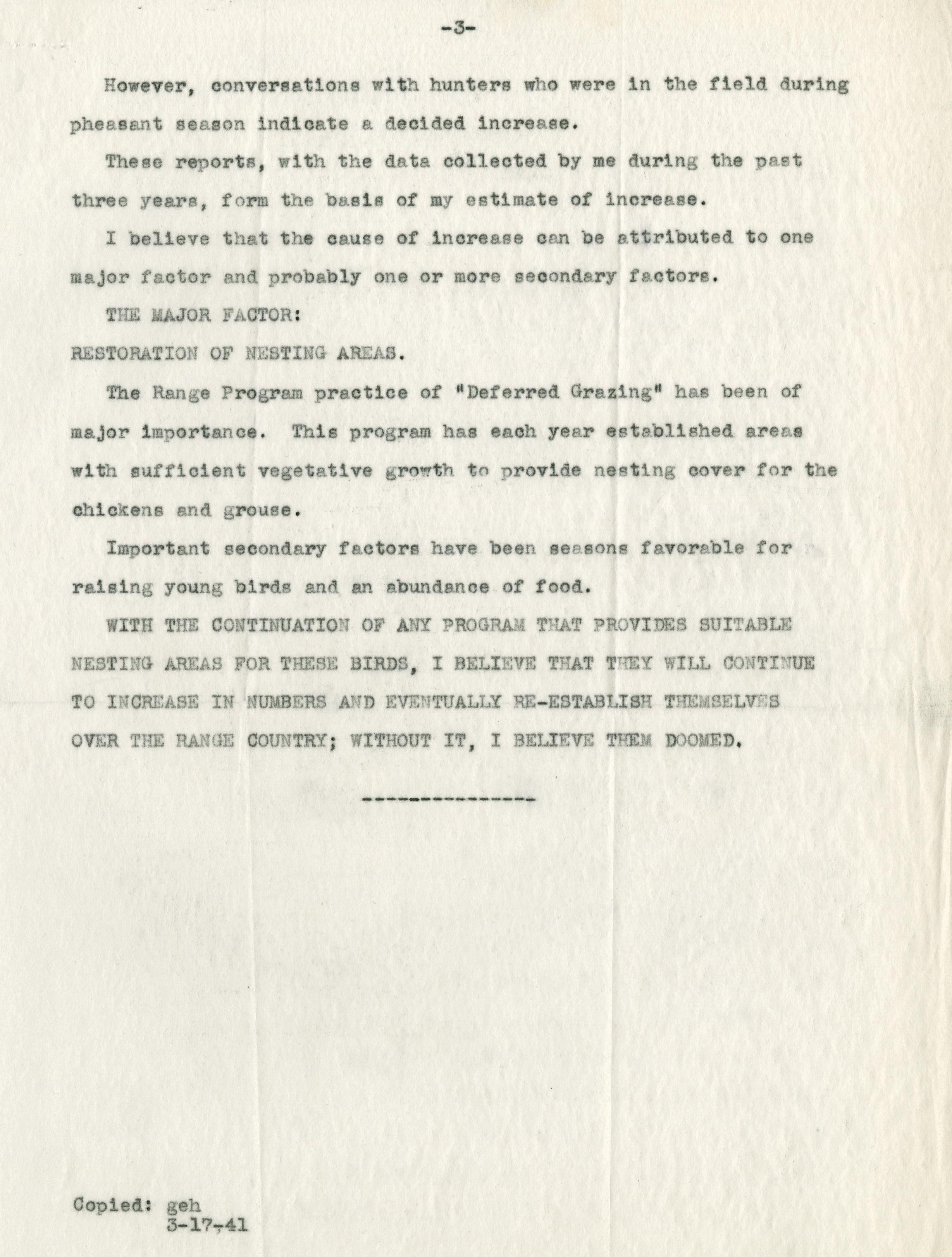 -3-

However, conversations with hunters who were in the field during pheasant season indicate a decided increase.

These reports, with the data collected by me during the past three years, form the basis of my estimate of increase.

I believe that the cause of increase can be attributed to one major factor and probably one or more secondary factors.

THE MAJOR FACTOR:

RESTORATION OF NESTING AREAS.

The Range Program practice of "Deferred Grazing" has been of major importance. This program has each year established areas with sufficient vegetative growth to provide nesting cover for the chickens and grouse.

Important secondary factors have been seasons favorable for raising young birds and an abundance of food.

WITH THE CONTINUATION OF ANY PROGRAM THAT PROVIDES SUITABLE NESTING AREAS FOR THESE BIRDS, I BELIEVE THAT THEY WILL CONTINUE TO INCREASE IN NUMBERS AND EVENTUALLY RE-ESTABLISH THEMSELVES OVER THE RANGE COUNTRY; WITHOUT IT, I BELIEVE THEM DOOMED.

--------------

Copied: geh
3-17-41